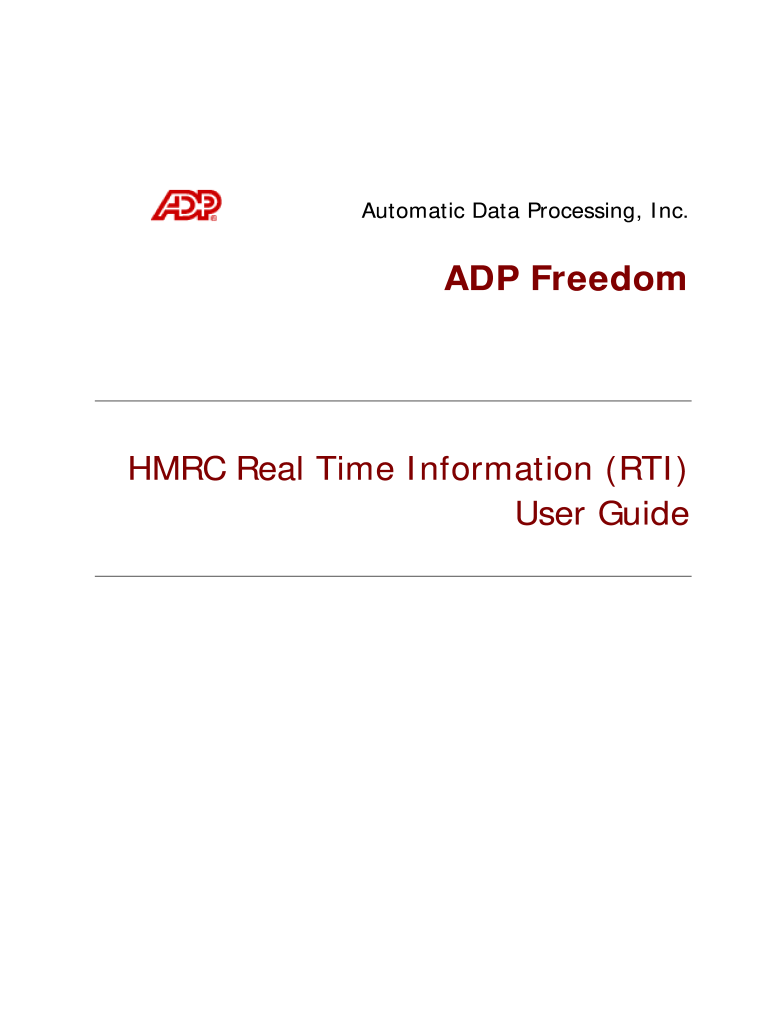 ADP

Automatic Data Processing, Inc.

ADP Freedom

HMRC Real Time Information (RTI)
User Guide